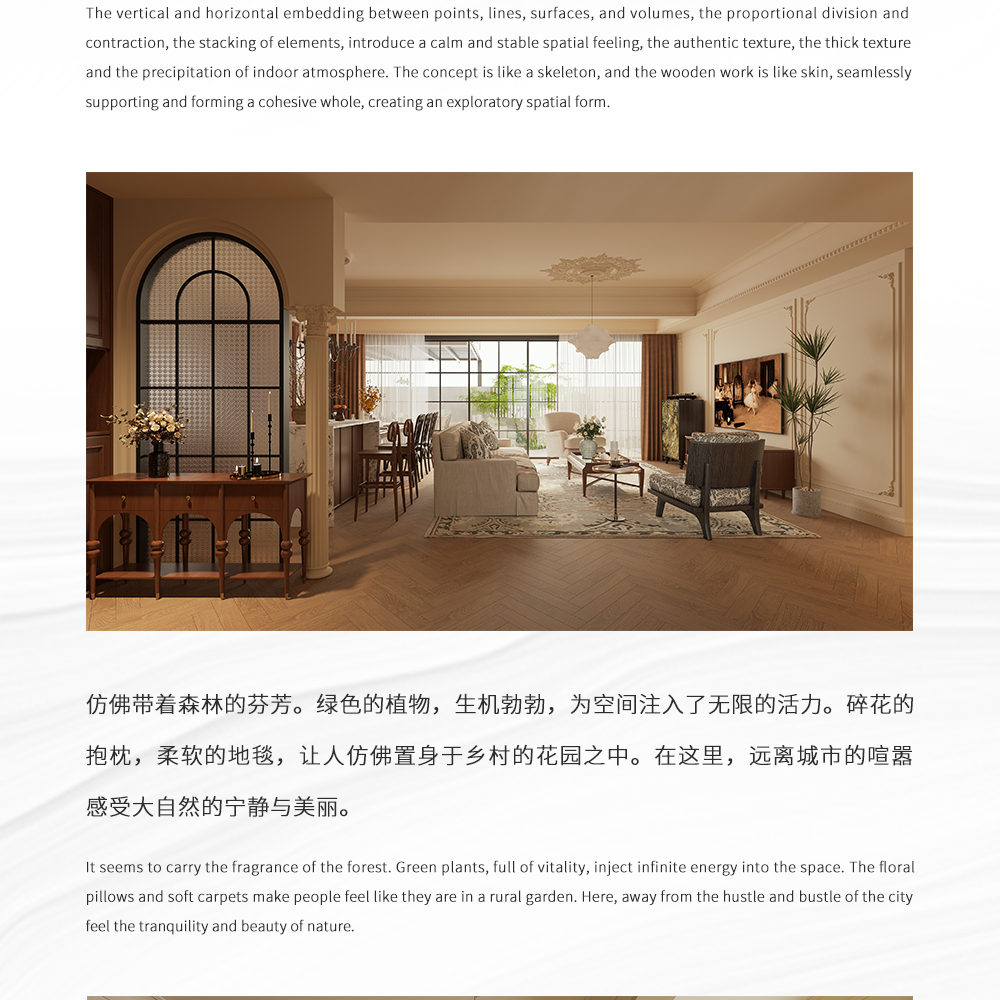 The vertical and horizontal embedding between points, lines, surfaces, and volumes, the proportional division and contraction, the stacking of elements, introduce a calm and stable spatial feeling, the authentic texture, the thick texture and the precipitation of indoor atmosphere. The concept is like a skeleton, and the wooden work is like skin, seamlessly supporting and forming a cohesive whole, creating an exploratory spatial form.

仿佛带着森林的芬芳。绿色的植物，生机勃勃，为空间注入了无限的活力。碎花的抱枕，柔软的地毯，让人仿佛置身于乡村的花园之中。在这里，远离城市的喧嚣感受大自然的宁静与美丽。

It seems to carry the fragrance of the forest. Green plants, full of vitality, inject infinite energy into the space. The floral pillows and soft carpets make people feel like they are in a rural garden. Here, away from the hustle and bustle of the city feel the tranquility and beauty of nature.